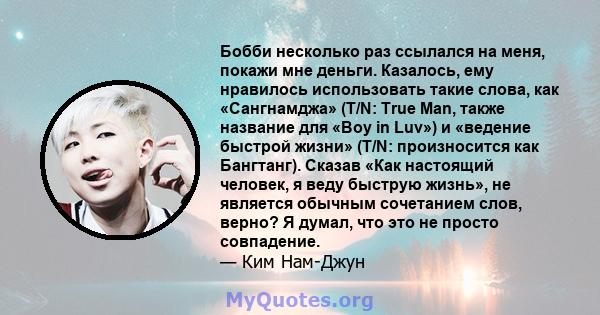 Бобби несколько раз ссылался на меня, покажи мне деньги. Казалось, ему нравилось использовать такие слова, как «Сангнамджа» (T/N: True Man, также название для «Boy in Luv») и «ведение быстрой жизни» (T/N: произносится как Бангтанг). Сказав «Как настоящий человек, я веду быструю жизнь», не является обычным сочетанием слов, верно? Я думал, что это не просто совпадение.
— Ким Нам-Джун

MyQuotes.org